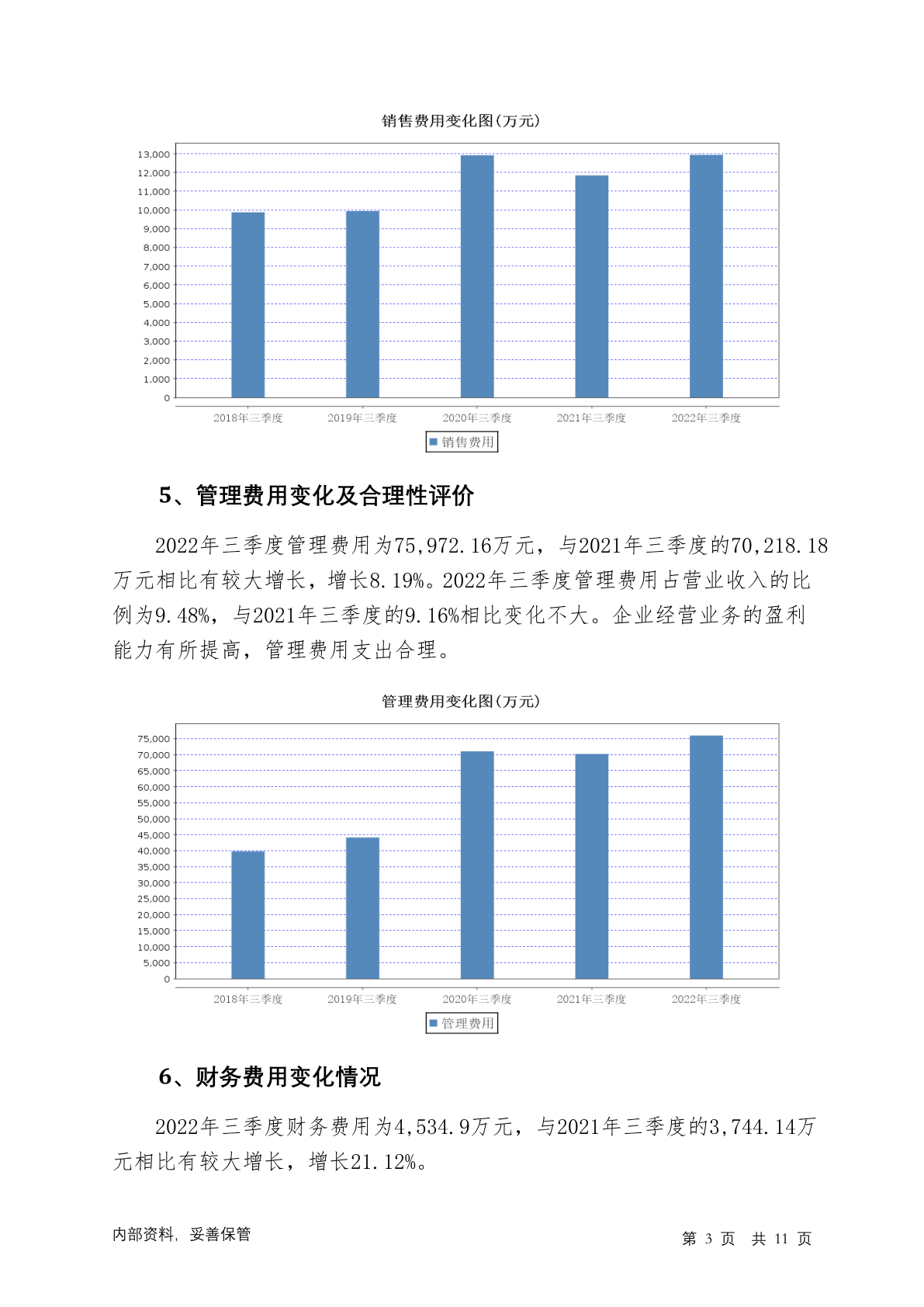 销售费用变化图(万元)

13,000
12,000
11,000
10,000
9,000
8,000
7,000
6,000
5,000
4,000
3,000
2,000
1,000
0

2018年三季度 2019年三季度 2020年三季度 2021年三季度 2022年三季度

销售费用

5、管理费用变化及合理性评价

2022年三季度管理费用为75,972.16万元，与2021年三季度的70,218.18万元相比有较大增长，增长8.19%。2022年三季度管理费用占营业收入的比例为9.48%，与2021年三季度的9.16%相比变化不大。企业经营业务的盈利能力有所提高，管理费用支出合理。

管理费用变化图(万元)

75,000
70,000
65,000
60,000
55,000
50,000
45,000
40,000
35,000
30,000
25,000
20,000
15,000
10,000
5,000
0

2018年三季度 2019年三季度 2020年三季度 2021年三季度 2022年三季度

管理费用

6、财务费用变化情况

2022年三季度财务费用为4,534.9万元，与2021年三季度的3,744.14万元相比有较大增长，增长21.12%。

内部资料，妥善保管

第 3 页 共 11 页